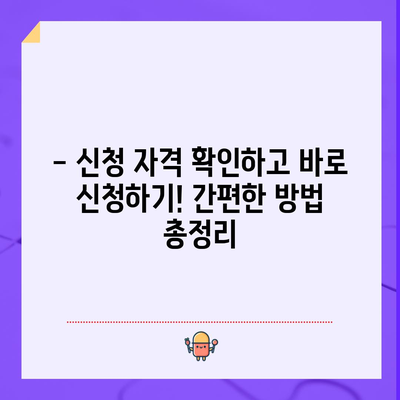 – 신청 자격 확인하고 바로 신청하기! 간편한 방법 총정리